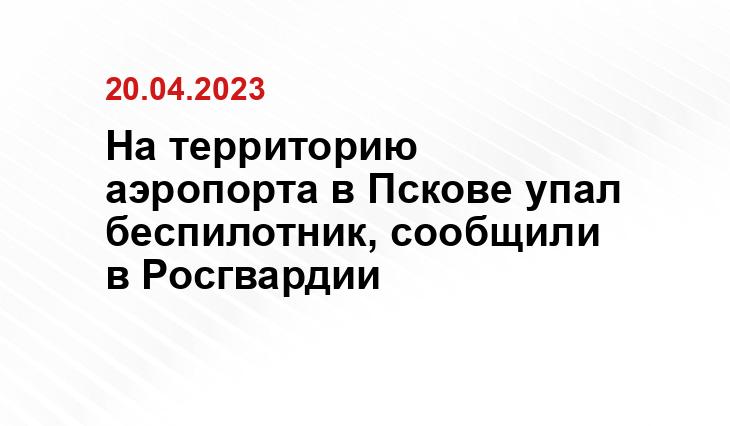 20.04.2023

На территорию аэропорта в Пскове упал беспилотник, сообщили в Росгвардии